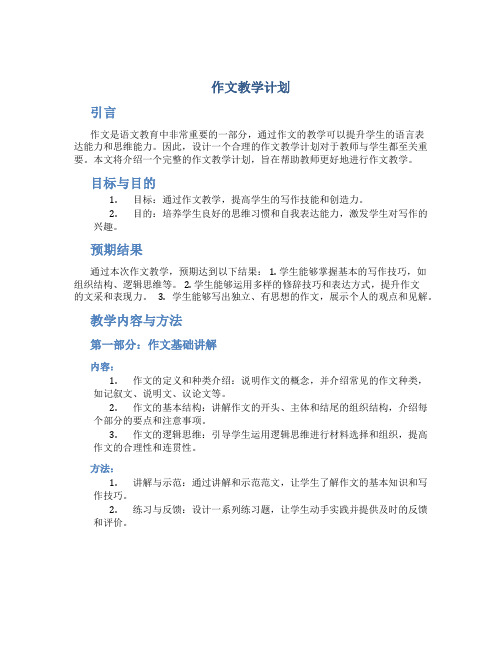 作文教学计划

引言

作文是语文教育中非常重要的一部分，通过作文的教学可以提升学生的语言表达能力和思维能力。因此，设计一个合理的作文教学计划对于教师与学生都至关重要。本文将介绍一个完整的作文教学计划，旨在帮助教师更好地进行作文教学。

目标与目的

1. 目标：通过作文教学，提高学生的写作技能和创造力。

2. 目的：培养学生良好的思维习惯和自我表达能力，激发学生对写作的兴趣。

预期结果

通过本次作文教学，预期达到以下结果： 1. 学生能够掌握基本的写作技巧，如组织结构、逻辑思维等。 2. 学生能够运用多样的修辞技巧和表达方式，提升作文的文采和表现力。 3. 学生能够写出独立、有思想的作文，展示个人的观点和见解。

教学内容与方法

第一部分：作文基础讲解

内容：

1. 作文的定义和种类介绍：说明作文的概念，并介绍常见的作文种类，如记叙文、说明文、议论文等。

2. 作文的基本结构：讲解作文的开头、主体和结尾的组织结构，介绍每个部分的要点和注意事项。

3. 作文的逻辑思维：引导学生运用逻辑思维进行材料选择和组织，提高作文的合理性和连贯性。

方法：

1. 讲解与示范：通过讲解和示范范文，让学生了解作文的基本知识和写作技巧。

2. 练习与反馈：设计一系列练习题，让学生动手实践并提供及时的反馈和评价。